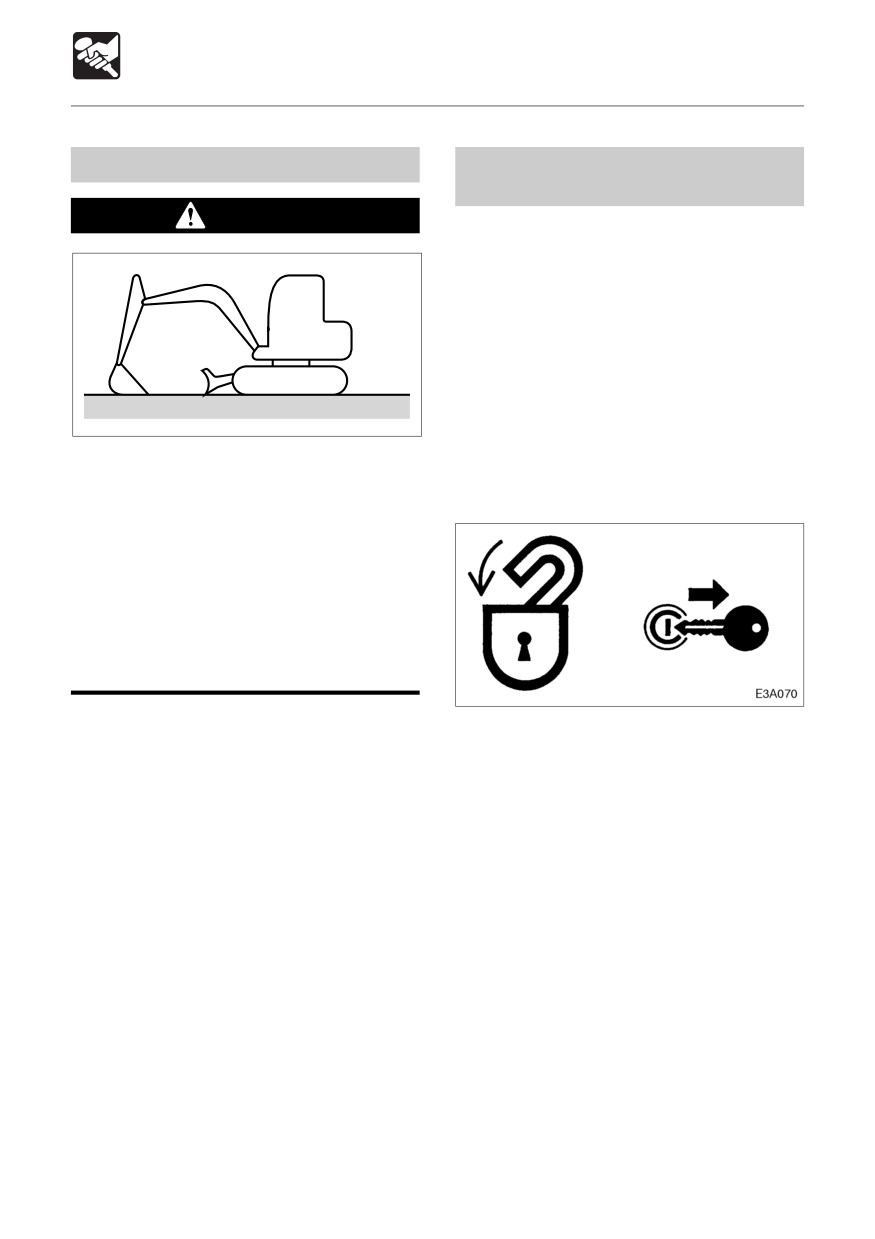 E3A070